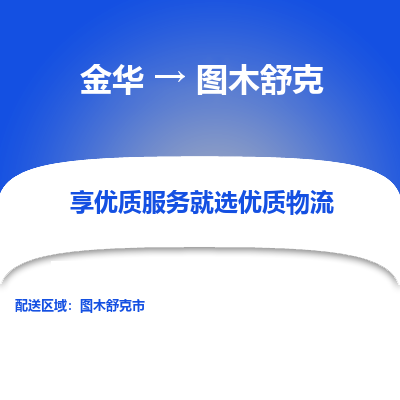 金华 → 图木舒克

享优质服务就选优质物流

配送区域：图木舒克市